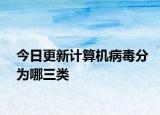 今日更新计算机病毒分为哪三类